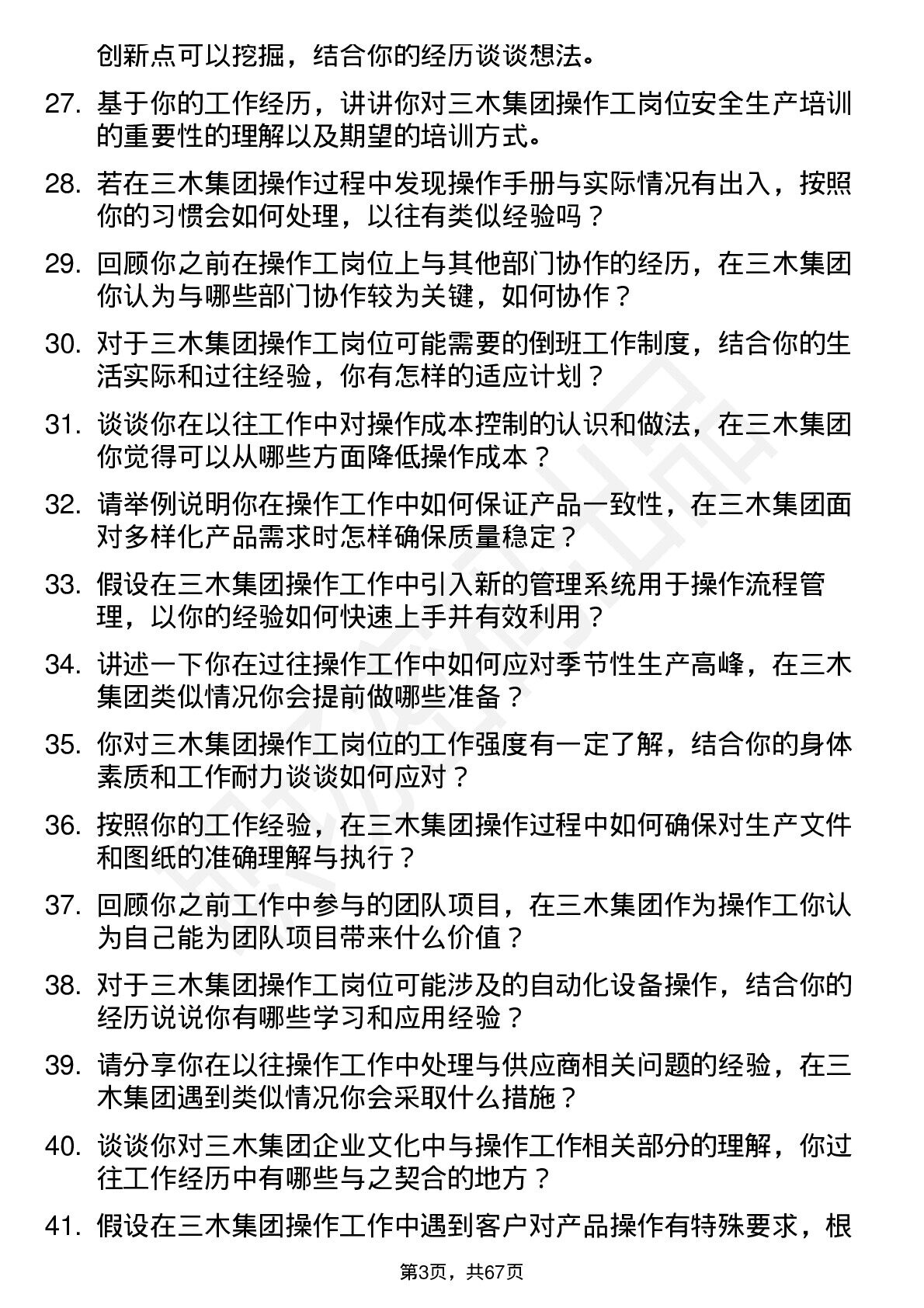 创新点可以挖掘，结合你的经历谈谈想法。

27. 基于你的工作经历，讲讲你对三木集团操作工岗位安全生产培训的重要性的理解以及期望的培训方式。

28. 若在三木集团操作过程中发现操作手册与实际情况有出入，按照你的习惯会如何处理，以往有类似经验吗？

29. 回顾你之前在操作工岗位上与其他部门协作的经历，在三木集团你认为与哪些部门协作较为关键，如何协作？

30. 对于三木集团操作工岗位可能需要的倒班工作制度，结合你的生活实际和过往经验，你有怎样的适应计划？

31. 谈谈你在以往工作中对操作成本控制的认识和做法，在三木集团你觉得可以从哪些方面降低操作成本？

32. 请举例说明你在操作工作中如何保证产品一致性，在三木集团面对多样化产品需求时怎样确保质量稳定？

33. 假设在三木集团操作工作中引入新的管理系统用于操作流程管理，以你的经验如何快速上手并有效利用？

34. 讲述一下你在过往操作工作中如何应对季节性生产高峰，在三木集团类似情况你会提前做哪些准备？

35. 你对三木集团操作工岗位的工作强度有一定了解，结合你的身体素质和工作耐力谈谈如何应对？

36. 按照你的工作经验，在三木集团操作过程中如何确保对生产文件和图纸的准确理解与执行？

37. 回顾你之前工作中参与的团队项目，在三木集团作为操作工你认为自己能为团队项目带来什么价值？

38. 对于三木集团操作工岗位可能涉及的自动化设备操作，结合你的经历说说你有哪些学习和应用经验？

39. 请分享你在以往操作工作中处理与供应商相关问题的经验，在三木集团遇到类似情况你会采取什么措施？

40. 谈谈你对三木集团企业文化中与操作工作相关部分的理解，你过往工作经历中有哪些与之契合的地方？

41. 假设在三木集团操作工作中遇到客户对产品操作有特殊要求，根

第3页，共67页